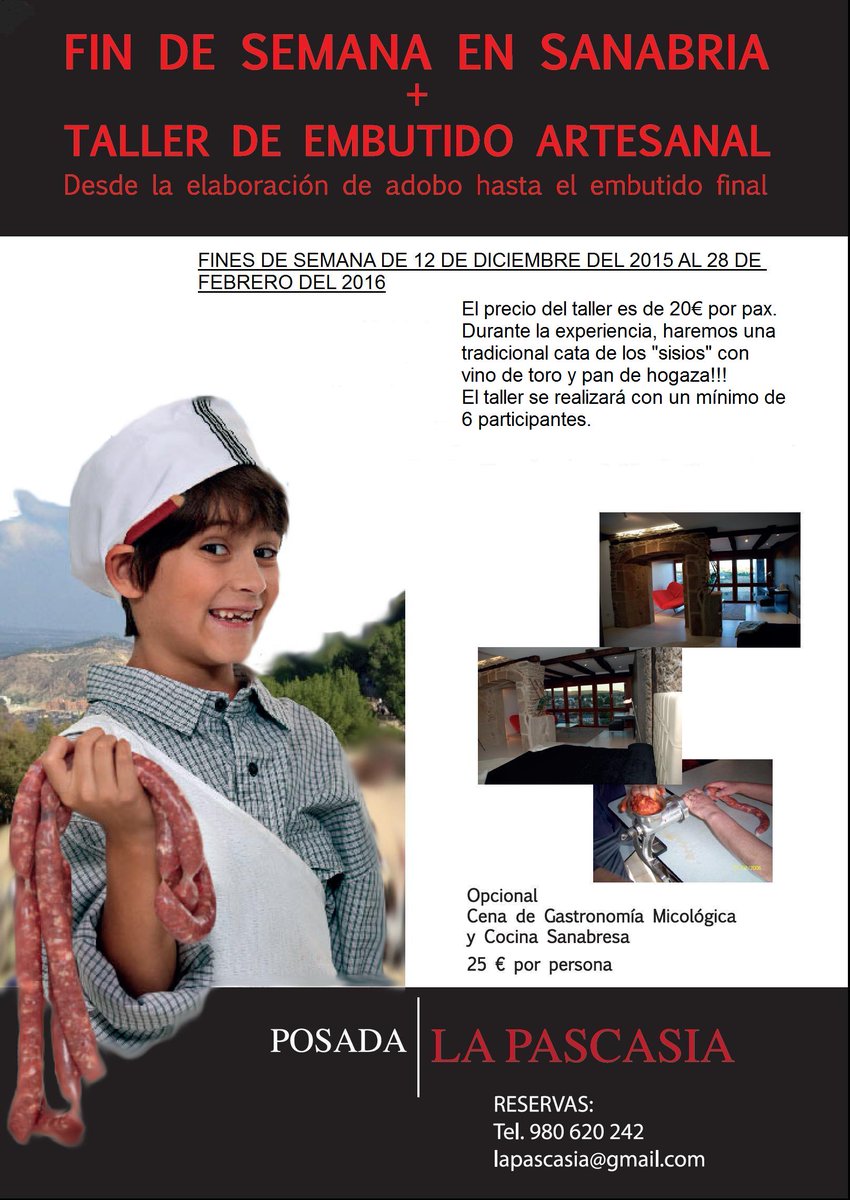 FIN DE SEMANA EN SANABRIA
+
TALLER DE EMBUTIDO ARTESANAL
Desde la elaboración de adobo hasta el embutido final

FINES DE SEMANA DE 12 DE DICIEMBRE DEL 2015 AL 28 DE FEBRERO DEL 2016

El precio del taller es de 20€ por pax. Durante la experiencia, haremos una tradicional cata de los "sisios" con vino de toro y pan de hogaza!!!
El taller se realizará con un mínimo de 6 participantes.

Opcional
Cena de Gastronomía Micológica y Cocina Sanabresa
25 € por persona

POSADA LA PASCASIA

RESERVAS:
Tel. 980 620 242
lapascasia@gmail.com